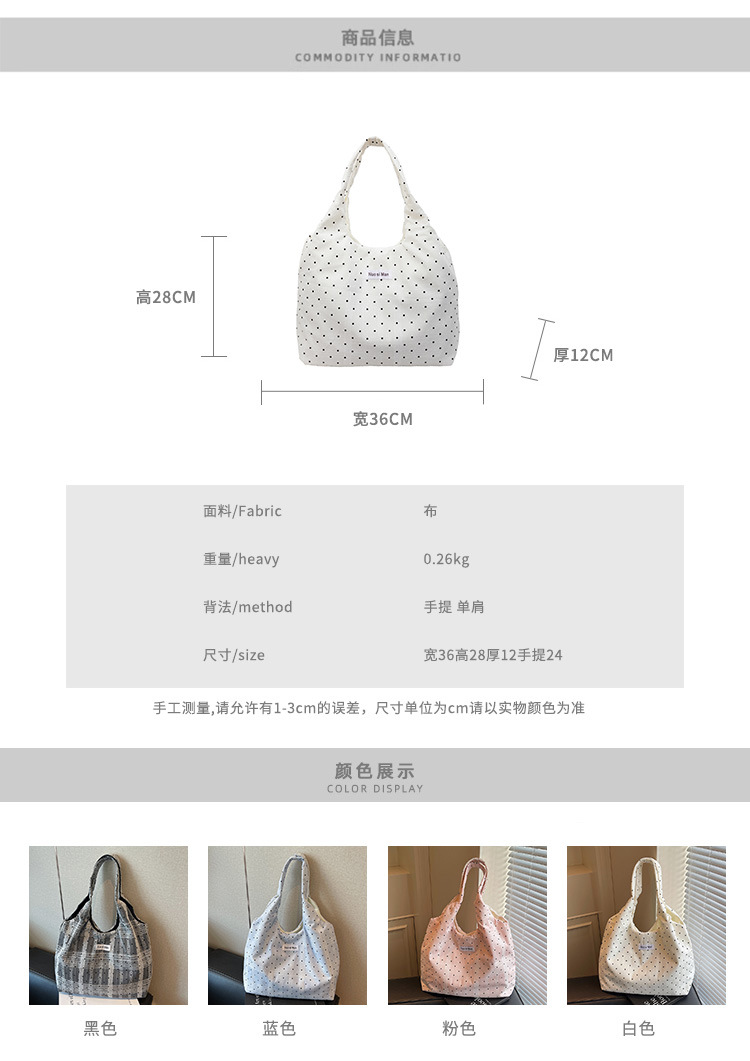 商品信息
COMMODITY INFORMATIO

高28CM

厚12CM

宽36CM

面料/Fabric
布

重量/heavy
0.26kg

背法/method
手提 单肩

尺寸/size
宽36高28厚12手提24

手工测量,请允许有1-3cm的误差，尺寸单位为cm请以实物颜色为准

颜色展示
COLOR DISPLAY

黑色 蓝色 粉色 白色